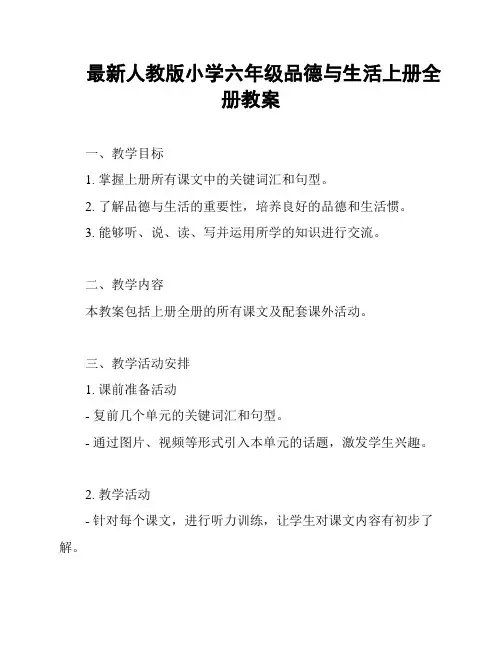 最新人教版小学六年级品德与生活上册全册教案

一、教学目标

1. 掌握上册所有课文中的关键词汇和句型。

2. 了解品德与生活的重要性，培养良好的品德和生活惯。

3. 能够听、说、读、写并运用所学的知识进行交流。

二、教学内容

本教案包括上册全册的所有课文及配套课外活动。

三、教学活动安排

1. 课前准备活动

- 复前几个单元的关键词汇和句型。

- 通过图片、视频等形式引入本单元的话题，激发学生兴趣。

2. 教学活动

- 针对每个课文，进行听力训练，让学生对课文内容有初步了解。